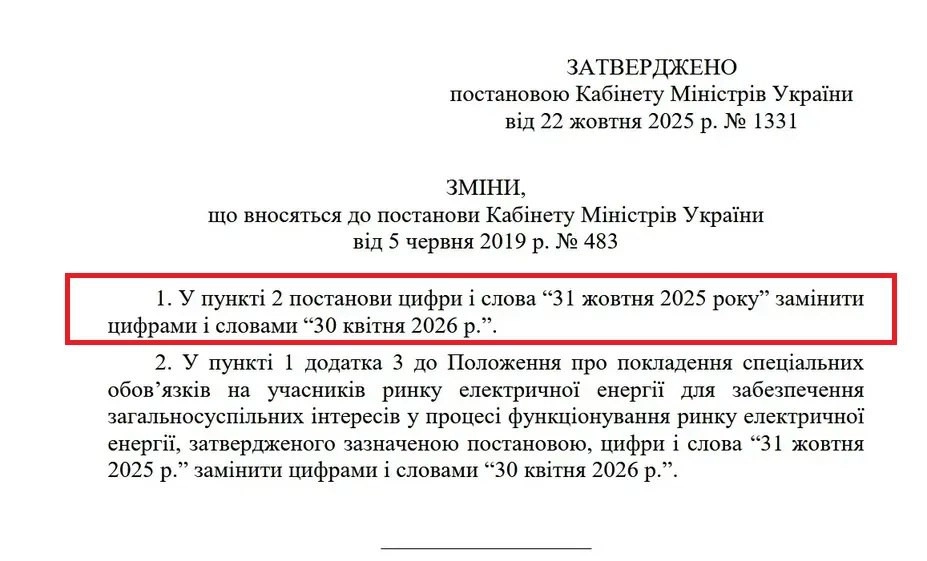 ЗАТВЕРДЖЕНО
постановою Кабінету Міністрів України
від 22 жовтня 2025 р. № 1331

ЗМІНИ,
що вносяться до постанови Кабінету Міністрів України
від 5 червня 2019 р. № 483

1. У пункті 2 постанови цифри і слова “31 жовтня 2025 року” замінити цифрами і словами “30 квітня 2026 р.”.

2. У пункті 1 додатка 3 до Положення про покладення спеціальних обов’язків на учасників ринку електричної енергії для забезпечення загальносуспільних інтересів у процесі функціонування ринку електричної енергії, затвердженого зазначеною постановою, цифри і слова “31 жовтня 2025 р.” замінити цифрами і словами “30 квітня 2026 р.”.